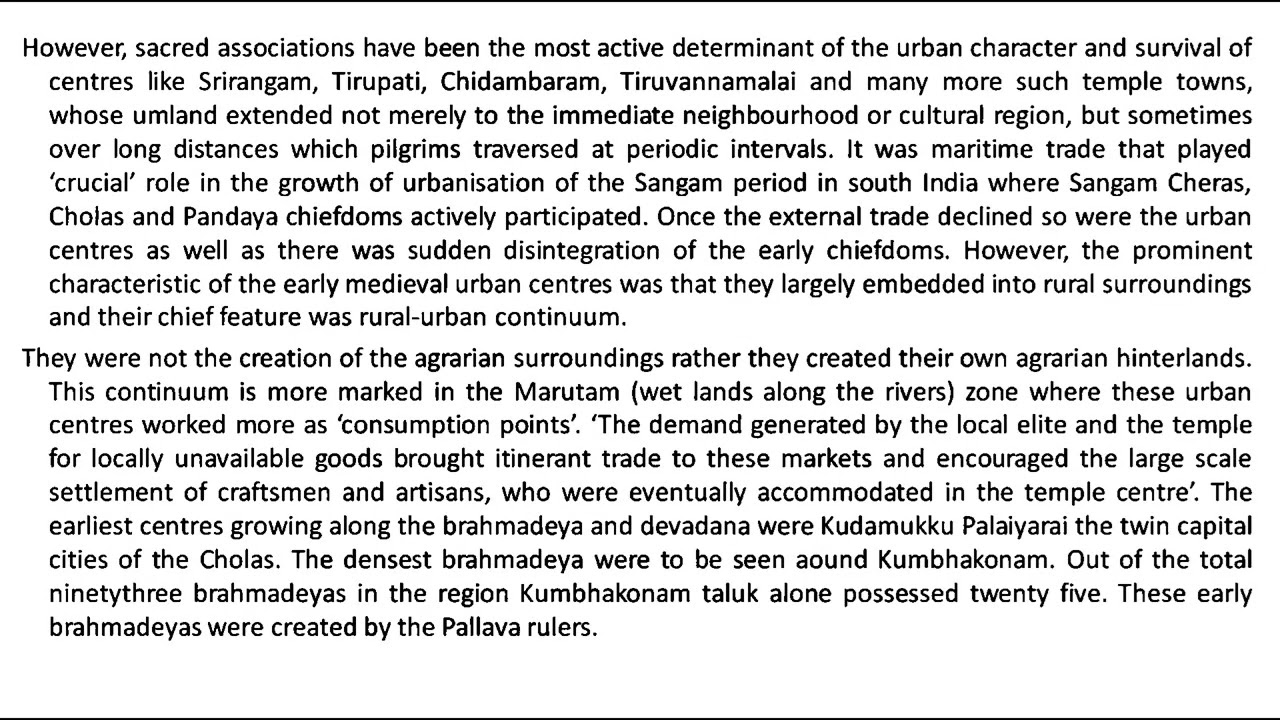 However, sacred associations have been the most active determinant of the urban character and survival of centres like Srirangam, Tirupati, Chidambaram, Tiruvannamalai and many more such temple towns, whose umland extended not merely to the immediate neighbourhood or cultural region, but sometimes over long distances which pilgrims traversed at periodic intervals. It was maritime trade that played ‘crucial’ role in the growth of urbanisation of the Sangam period in south India where Sangam Cheras, Cholas and Pandaya chiefdoms actively participated. Once the external trade declined so were the urban centres as well as there was sudden disintegration of the early chiefdoms. However, the prominent characteristic of the early medieval urban centres was that they largely embedded into rural surroundings and their chief feature was rural-urban continuum.

They were not the creation of the agrarian surroundings rather they created their own agrarian hinterlands. This continuum is more marked in the Marutam (wet lands along the rivers) zone where these urban centres worked more as ‘consumption points’. ‘The demand generated by the local elite and the temple for locally unavailable goods brought itinerant trade to these markets and encouraged the large scale settlement of craftsmen and artisans, who were eventually accommodated in the temple centre’. The earliest centres growing along the brahmadeya and devadana were Kudamukku Palaiyarai the twin capital cities of the Cholas. The densest brahmadeya were to be seen aound Kumbhakonam. Out of the total ninetythree brahmadeyas in the region Kumbhakonam taluk alone possessed twenty five. These early brahmadeyas were created by the Pallava rulers.